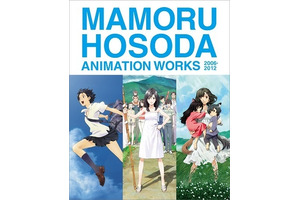 MAMORU HOSODA
ANIMATION WORKS 2006-2012